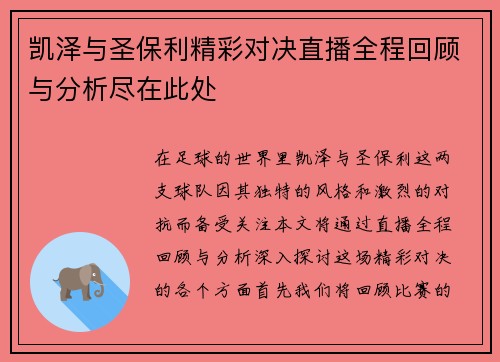 凯泽与圣保利精彩对决直播全程回顾与分析尽在此处

在足球的世界里凯泽与圣保利这两支球队因其独特的风格和激烈的对抗而备受关注本文将通过直播全程回顾与分析深入探讨这场精彩对决的各个方面首先我们将回顾比赛的